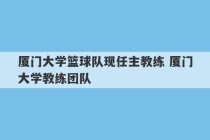 厦门大学篮球队现任主教练 厦门大学教练团队